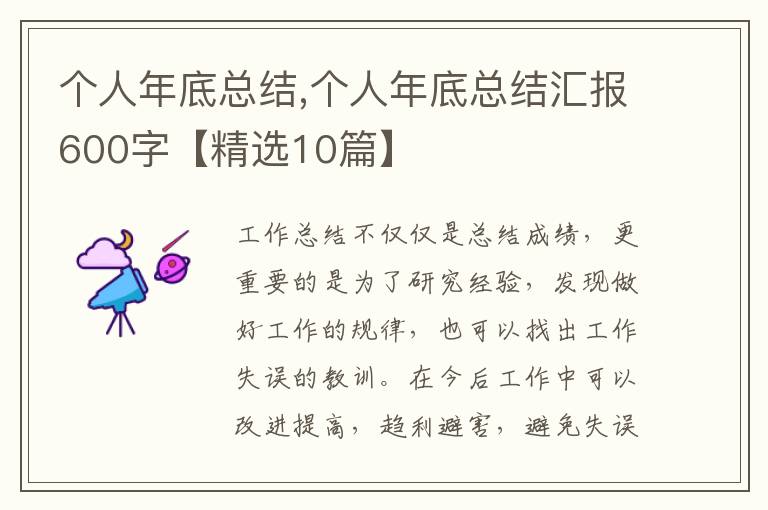 个人年底总结,个人年底总结汇报600字【精选10篇】

工作总结不仅仅是总结成绩，更重要的是为了研究经验，发现做好工作的规律，也可以找出工作失误的教训。在今后工作中可以改进提高，趋利避害，避免失误